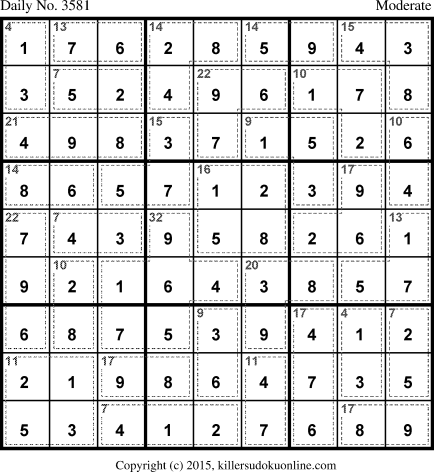 Daily No. 3581

Moderate

| 4 1 | 13 7 | 6 | 14 2 | 8 | 14 5 | 9 | 15 4 | 3 |
|---|---|---|---|---|---|---|---|---|
| 3 | 7 5 | 2 | 4 | 22 9 | 6 | 10 1 | 7 | 8 |
| 21 4 | 9 | 8 | 15 3 | 7 | 9 1 | 5 | 2 | 10 6 |
| 14 8 | 6 | 5 | 7 | 16 1 | 2 | 3 | 17 9 | 4 |
| 22 7 | 7 4 | 3 | 32 9 | 5 | 8 | 2 | 6 | 13 1 |
| 9 | 10 2 | 1 | 6 | 4 | 20 3 | 8 | 5 | 7 |
| 6 | 8 | 7 | 5 | 9 3 | 9 | 17 4 | 4 1 | 7 2 |
| 11 2 | 1 | 17 9 | 8 | 6 | 11 4 | 7 | 3 | 5 |
| 5 | 3 | 7 4 | 1 | 2 | 7 | 6 | 17 8 | 9 |

Copyright (c) 2015, killersudokuonline.com